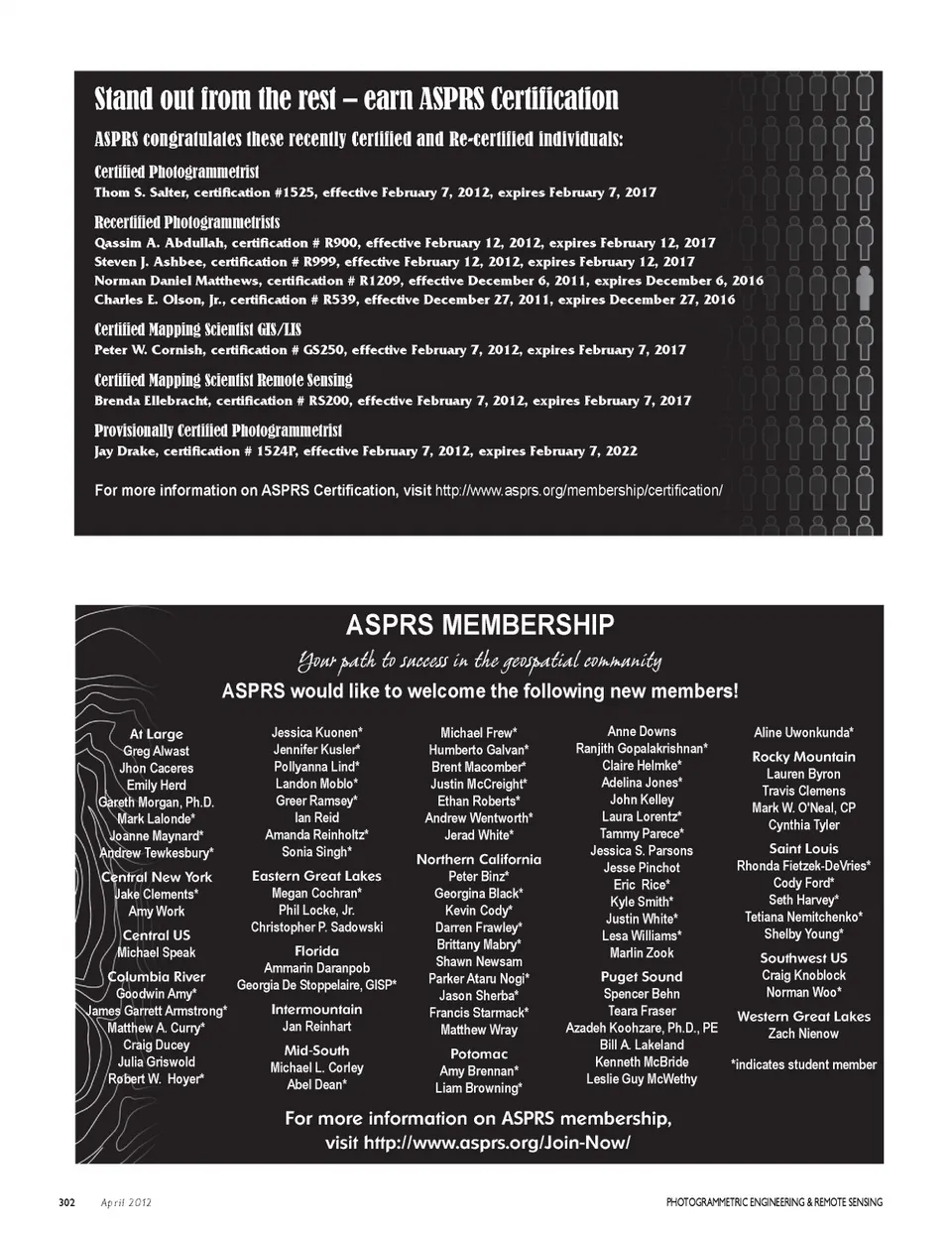 Stand out from the rest – earn ASPRS Certification

ASPRS congratulates these recently Certified and Re-certified individuals:

Certified Photogrammetrist
Thom S. Salter, certification #1525, effective February 7, 2012, expires February 7, 2017

Recertified Photogrammetrists
Qassim A. Abdullah, certification # R900, effective February 12, 2012, expires February 12, 2017
Steven J. Ashbee, certification # R999, effective February 12, 2012, expires February 12, 2017
Norman Daniel Matthews, certification # R1209, effective December 6, 2011, expires December 6, 2016
Charles E. Olson, Jr., certification # R539, effective December 27, 2011, expires December 27, 2016

Certified Mapping Scientist GIS/LIS
Peter W. Cornish, certification # GS250, effective February 7, 2012, expires February 7, 2017

Certified Mapping Scientist Remote Sensing
Brenda Ellebracht, certification # RS200, effective February 7, 2012, expires February 7, 2017

Provisionally Certified Photogrammetrist
Jay Drake, certification # 1524P, effective February 7, 2012, expires February 7, 2022

For more information on ASPRS Certification, visit http://www.asprs.org/membership/certification/

ASPRS MEMBERSHIP
Your path to success in the geospatial community
ASPRS would like to welcome the following new members!

At Large
Greg Alwast
Jhon Caceres
Emily Herd
Gareth Morgan, Ph.D.
Mark Lalonde*
Joanne Maynard*
Andrew Tewkesbury*
Central New York
Jake Clements*
Amy Work
Central US
Michael Speak
Columbia River
Goodwin Amy*
James Garrett Armstrong*
Matthew A. Curry*
Craig Ducey
Julia Griswold
Robert W. Hoyer*

Jessica Kuonen*
Jennifer Kusler*
Pollyanna Lind*
Landon Moblo*
Greer Ramsey*
Ian Reid
Amanda Reinholtz*
Sonia Singh*
Eastern Great Lakes
Megan Cochran*
Phil Locke, Jr.
Christopher P. Sadowski
Florida
Ammarin Daranpob
Georgia De Stoppelaire, GISP*
Intermountain
Jan Reinhart
Mid-South
Michael L. Corley
Abel Dean*

Michael Frew*
Humberto Galvan*
Brent Macomber*
Justin McCreight*
Ethan Roberts*
Andrew Wentworth*
Jerad White*
Northern California
Peter Binz*
Georgina Black*
Kevin Cody*
Darren Frawley*
Brittany Mabry*
Shawn Newsam
Parker Ataru Nogi*
Jason Sherba*
Francis Starmack*
Matthew Wray
Potomac
Amy Brennan*
Liam Browning*

Anne Downs
Ranjith Gopalakrishnan*
Claire Helmke*
Adelina Jones*
John Kelley
Laura Lorentz*
Tammy Parece*
Jessica S. Parsons
Jesse Pinchot
Eric Rice*
Kyle Smith*
Justin White*
Lesa Williams*
Marlin Zook
Puget Sound
Spencer Behn
Teara Fraser
Azadeh Koohzare, Ph.D., PE
Bill A. Lakeland
Kenneth McBride
Leslie Guy McWethy

Aline Uwonkunda*
Rocky Mountain
Lauren Byron
Travis Clemens
Mark W. O'Neal, CP
Cynthia Tyler
Saint Louis
Rhonda Fietzek-DeVries*
Cody Ford*
Seth Harvey*
Tetiana Nemitchenko*
Shelby Young*
Southwest US
Craig Knoblock
Norman Woo*
Western Great Lakes
Zach Nienow
*indicates student member

For more information on ASPRS membership, visit http://www.asprs.org/Join-Now/

302 April 2012 PHOTOGRAMMETRIC ENGINEERING & REMOTE SENSING